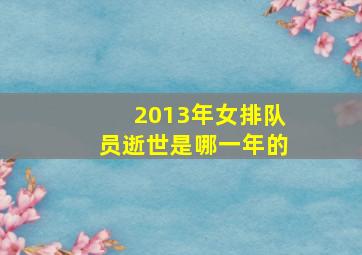 2013年女排队员逝世是哪一年的